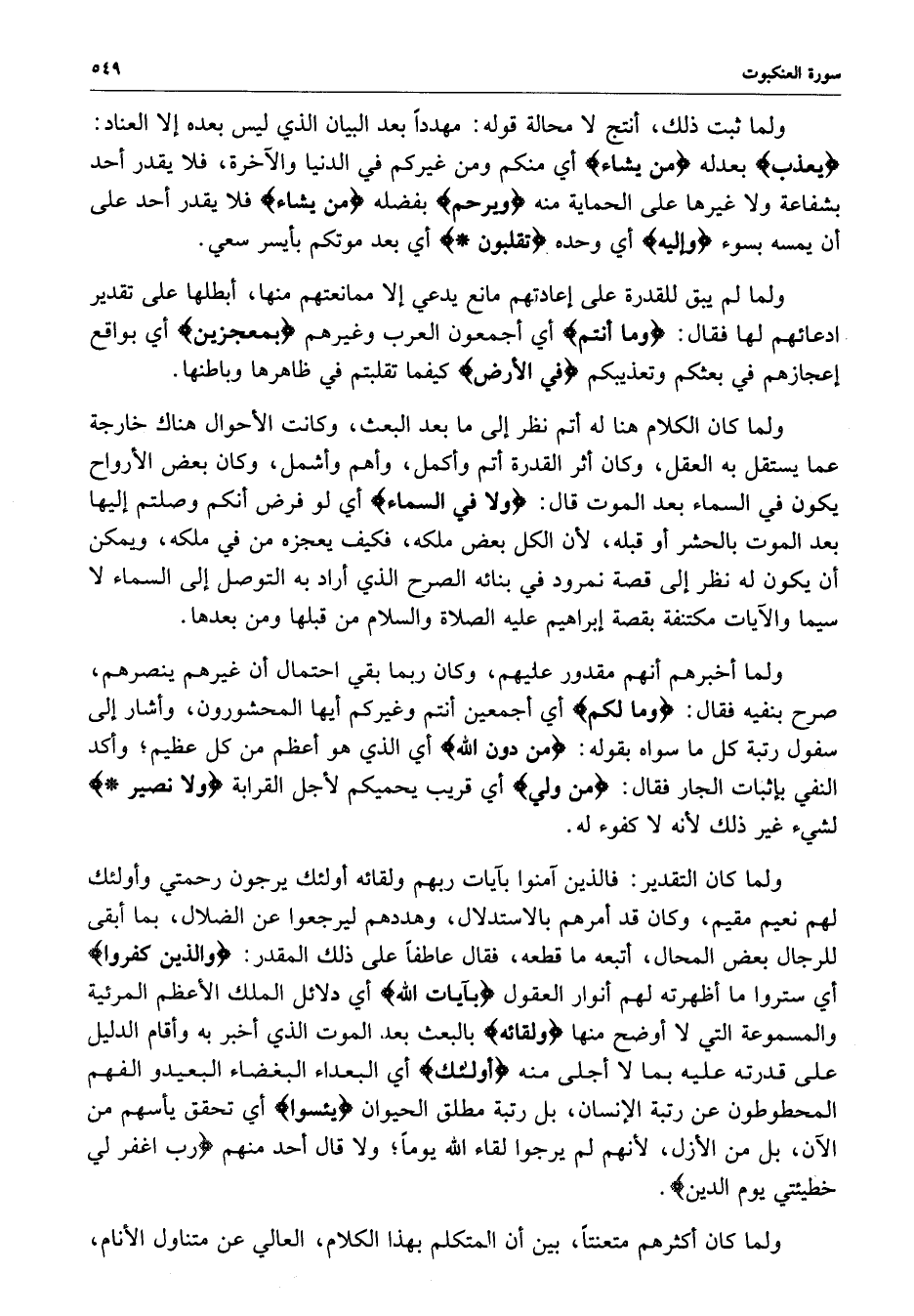 سورة العنكبوت ٥٤٩

ولما ثبت ذلك، أنتج لا محالة قوله: مهدداً بعد البيان الذي ليس بعده إلا العناد: ﴿يعذب﴾ بعدله ﴿من يشاء﴾ أي منكم ومن غيركم في الدنيا والآخرة، فلا يقدر أحد بشفاعة ولا غيرها على الحماية منه ﴿ويرحم﴾ بفضله ﴿من يشاء﴾ فلا يقدر أحد على أن يمسه بسوء ﴿وإليه﴾ أي وحده ﴿تقلبون *﴾ أي بعد موتكم بأيسر سعي.

ولما لم يبق للقدرة على إعادتهم مانع يدعي إلا ممانعتهم منها، أبطلها على تقدير ادعائهم لها فقال: ﴿وما أنتم﴾ أي أجمعون العرب وغيرهم ﴿بمعجزين﴾ أي بواقع إعجازهم في بعثكم وتعذيبكم ﴿في الأرض﴾ كيفما تقلبتم في ظاهرها وباطنها.

ولما كان الكلام هنا له أتم نظر إلى ما بعد البعث، وكانت الأحوال هناك خارجة عما يستقل به العقل، وكان أثر القدرة أتم وأكمل، وأهم وأشمل، وكان بعض الأرواح يكون في السماء بعد الموت قال: ﴿ولا في السماء﴾ أي لو فرض أنكم وصلتم إليها بعد الموت بالحشر أو قبله، لأن الكل بعض ملكه، فكيف يعجزه من في ملكه، ويمكن أن يكون له نظر إلى قصة نمرود في بنائه الصرح الذي أراد به التوصل إلى السماء لا سيما والآيات مكتنفة بقصة إبراهيم عليه الصلاة والسلام من قبلها ومن بعدها.

ولما أخبرهم أنهم مقدور عليهم، وكان ربما بقي احتمال أن غيرهم ينصرهم، صرح بنفيه فقال: ﴿وما لكم﴾ أي أجمعين أنتم وغيركم أيها المحشورون، وأشار إلى سفول رتبة كل ما سواه بقوله: ﴿من دون الله﴾ أي الذي هو أعظم من كل عظيم؛ وأكد النفي بإثبات الجار فقال: ﴿من ولي﴾ أي قريب يحميكم لأجل القرابة ﴿ولا نصير *﴾ لشيء غير ذلك لأنه لا كفوء له.

ولما كان التقدير: فالذين آمنوا بآيات ربهم ولقائه أولئك يرجون رحمتي وأولئك لهم نعيم مقيم، وكان قد أمرهم بالاستدلال، وهددهم ليرجعوا عن الضلال، بما أبقى للرجال بعض المحال، أتبعه ما قطعه، فقال عاطفاً على ذلك المقدر: ﴿والذين كفروا﴾ أي ستروا ما أظهرته لهم أنوار العقول ﴿بآيات الله﴾ أي دلائل الملك الأعظم المرئية والمسموعة التي لا أوضح منها ﴿ولقائه﴾ بالبعث بعد الموت الذي أخبر به وأقام الدليل على قدرته عليه بما لا أجلى منه ﴿أولئك﴾ أي البعداء البغضاء البعيدو الفهم المحطوطون عن رتبة الإنسان، بل رتبة مطلق الحيوان ﴿يئسوا﴾ أي تحقق يأسهم من الآن، بل من الأزل، لأنهم لم يرجوا لقاء الله يوماً؛ ولا قال أحد منهم ﴿رب اغفر لي خطيئتي يوم الدين﴾.

ولما كان أكثرهم متعنتاً، بين أن المتكلم بهذا الكلام، العالي عن متناول الأنام،